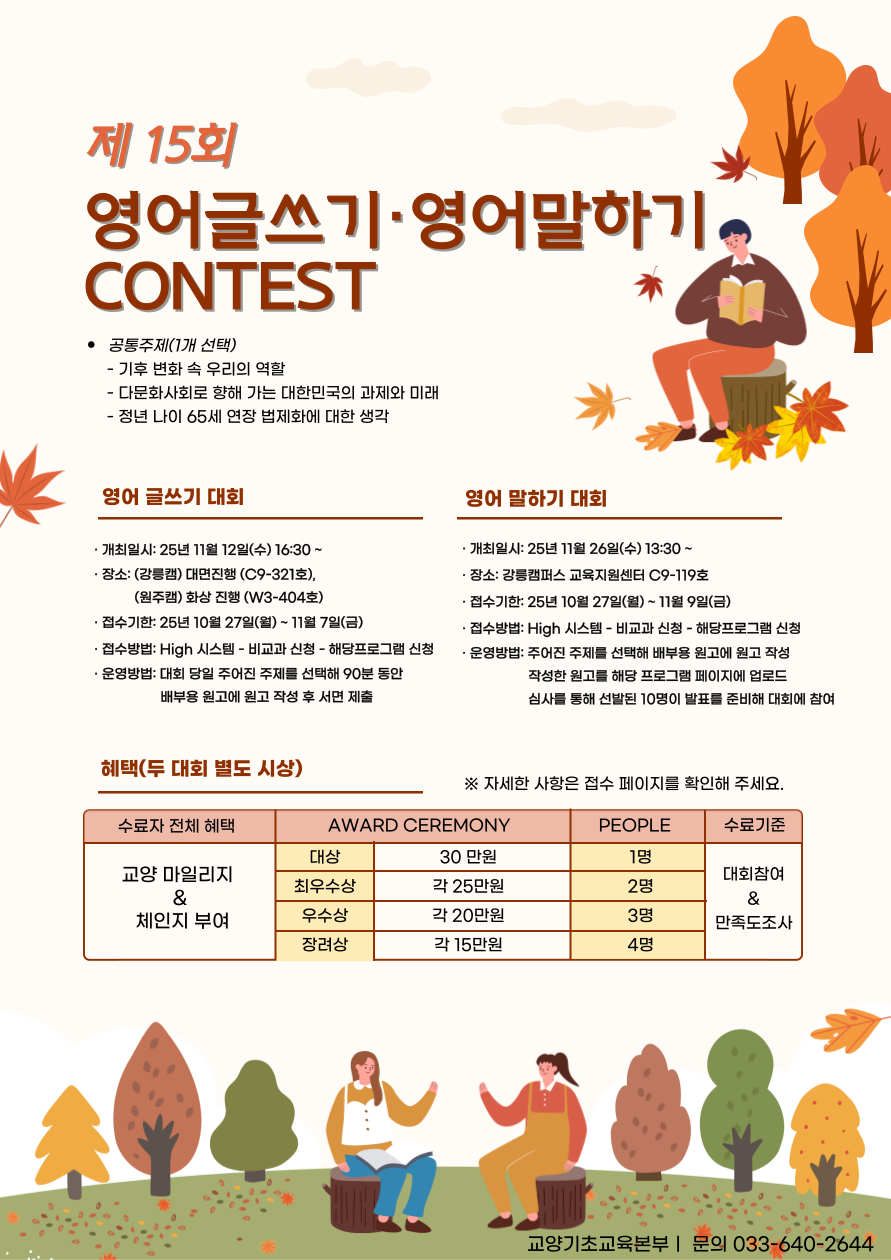 제 15회

영어글쓰기·영어말하기 CONTEST

• 공통주제(1개 선택)
- 기후 변화 속 우리의 역할
- 다문화사회로 향해 가는 대한민국의 과제와 미래
- 정년 나이 65세 연장 법제화에 대한 생각

영어 글쓰기 대회

· 개최일시: 25년 11월 12일(수) 16:30 ~
· 장소: (강릉캠) 대면진행 (C9-321호), (원주캠) 화상 진행 (W3-404호)
· 접수기한: 25년 10월 27일(월) ~ 11월 7일(금)
· 접수방법: High 시스템 - 비교과 신청 - 해당프로그램 신청
· 운영방법: 대회 당일 주어진 주제를 선택해 90분 동안 배부용 원고에 원고 작성 후 서면 제출

영어 말하기 대회

· 개최일시: 25년 11월 26일(수) 13:30 ~
· 장소: 강릉캠퍼스 교육지원센터 C9-119호
· 접수기한: 25년 10월 27일(월) ~ 11월 9일(금)
· 접수방법: High 시스템 - 비교과 신청 - 해당프로그램 신청
· 운영방법: 주어진 주제를 선택해 배부용 원고에 원고 작성
작성한 원고를 해당 프로그램 페이지에 업로드
심사를 통해 선발된 10명이 발표를 준비해 대회에 참여

혜택(두 대회 별도 시상)

※ 자세한 사항은 접수 페이지를 확인해 주세요.

| 수료자 전체 혜택 | AWARD CEREMONY | | PEOPLE | 수료기준 |
|---|---|---|---|---|
| 교양 마일리지 & 체인지 부여 | 대상 | 30 만원 | 1명 | 대회참여 & 만족도조사 |
| | 최우수상 | 각 25만원 | 2명 | |
| | 우수상 | 각 20만원 | 3명 | |
| | 장려상 | 각 15만원 | 4명 | |

교양기초교육본부 | 문의 033-640-2644